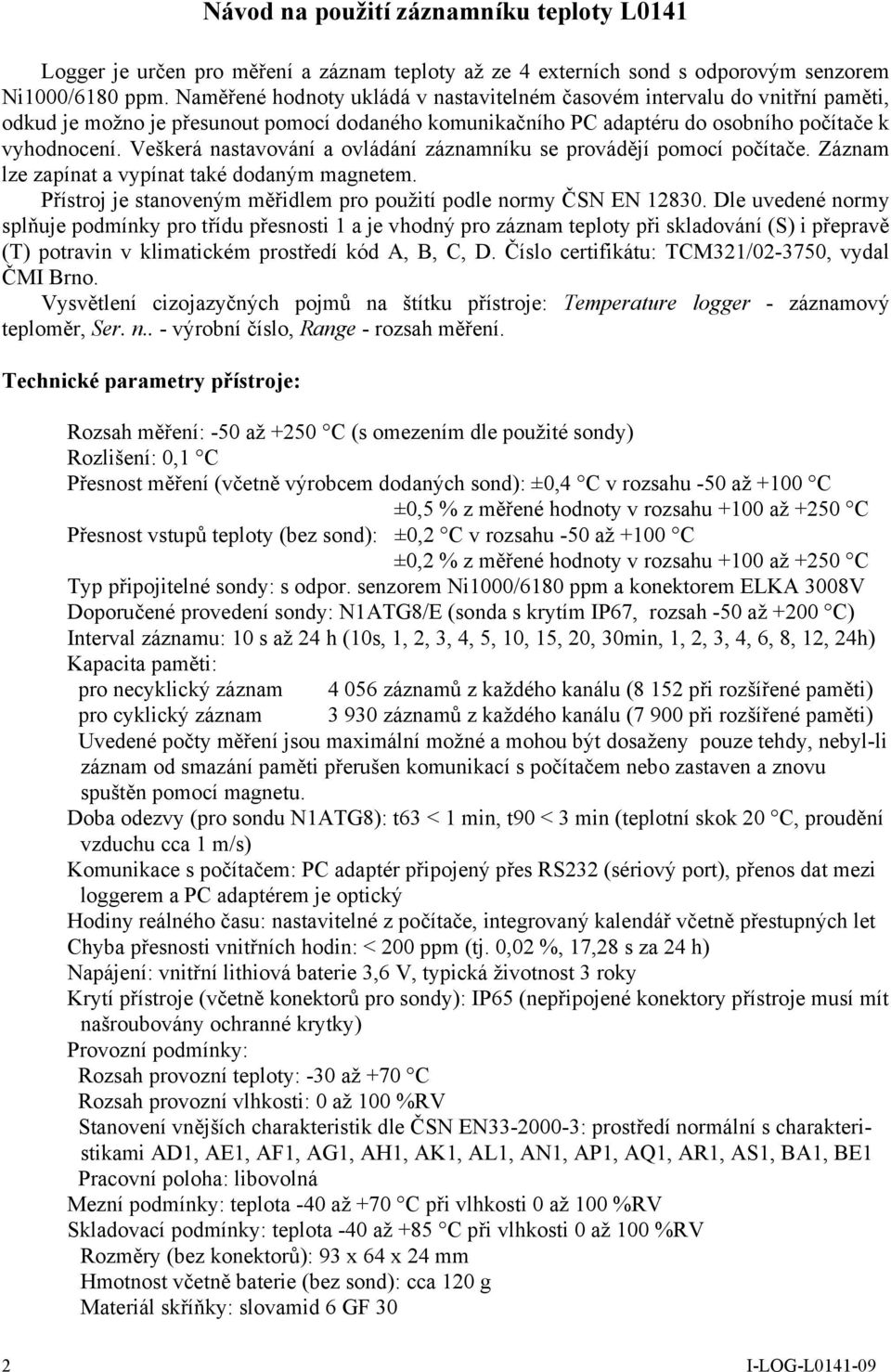 Návod na použití záznamníku teploty L0141

Logger je určen pro měření a záznam teploty až ze 4 externích sond s odporovým senzorem Ni1000/6180 ppm. Naměřené hodnoty ukládá v nastavitelném časovém intervalu do vnitřní paměti, odkud je možno je přesunout pomocí dodaného komunikačního PC adaptéru do osobního počítače k vyhodnocení. Veškerá nastavování a ovládání záznamníku se provádějí pomocí počítače. Záznam lze zapínat a vypínat také dodaným magnetem.
Přístroj je stanoveným měřidlem pro použití podle normy ČSN EN 12830. Dle uvedené normy splňuje podmínky pro třídu přesnosti 1 a je vhodný pro záznam teploty při skladování (S) i přepravě (T) potravin v klimatickém prostředí kód A, B, C, D. Číslo certifikátu: TCM321/02-3750, vydal ČMI Brno.
Vysvětlení cizojazyčných pojmů na štítku přístroje: Temperature logger - záznamový teploměr, Ser. n.. - výrobní číslo, Range - rozsah měření.

Technické parametry přístroje:

Rozsah měření: -50 až +250 °C (s omezením dle použité sondy)
Rozlišení: 0,1 °C
Přesnost měření (včetně výrobcem dodaných sond): ±0,4 °C v rozsahu -50 až +100 °C
±0,5 % z měřené hodnoty v rozsahu +100 až +250 °C
Přesnost vstupů teploty (bez sond): ±0,2 °C v rozsahu -50 až +100 °C
±0,2 % z měřené hodnoty v rozsahu +100 až +250 °C
Typ připojitelné sondy: s odpor. senzorem Ni1000/6180 ppm a konektorem ELKA 3008V
Doporučené provedení sondy: N1ATG8/E (sonda s krytím IP67, rozsah -50 až +200 °C)
Interval záznamu: 10 s až 24 h (10s, 1, 2, 3, 4, 5, 10, 15, 20, 30min, 1, 2, 3, 4, 6, 8, 12, 24h)
Kapacita paměti:
pro necyklický záznam 4 056 záznamů z každého kanálu (8 152 při rozšířené paměti)
pro cyklický záznam 3 930 záznamů z každého kanálu (7 900 při rozšířené paměti)
Uvedené počty měření jsou maximální možné a mohou být dosaženy pouze tehdy, nebyl-li záznam od smazání paměti přerušen komunikací s počítačem nebo zastaven a znovu spuštěn pomocí magnetu.
Doba odezvy (pro sondu N1ATG8): t63 < 1 min, t90 < 3 min (teplotní skok 20 °C, proudění vzduchu cca 1 m/s)
Komunikace s počítačem: PC adaptér připojený přes RS232 (sériový port), přenos dat mezi loggerem a PC adaptérem je optický
Hodiny reálného času: nastavitelné z počítače, integrovaný kalendář včetně přestupných let
Chyba přesnosti vnitřních hodin: < 200 ppm (tj. 0,02 %, 17,28 s za 24 h)
Napájení: vnitřní lithiová baterie 3,6 V, typická životnost 3 roky
Krytí přístroje (včetně konektorů pro sondy): IP65 (nepřipojené konektory přístroje musí mít našroubovány ochranné krytky)
Provozní podmínky:
Rozsah provozní teploty: -30 až +70 °C
Rozsah provozní vlhkosti: 0 až 100 %RV
Stanovení vnějších charakteristik dle ČSN EN33-2000-3: prostředí normální s charakteristikami AD1, AE1, AF1, AG1, AH1, AK1, AL1, AN1, AP1, AQ1, AR1, AS1, BA1, BE1
Pracovní poloha: libovolná
Mezní podmínky: teplota -40 až +70 °C při vlhkosti 0 až 100 %RV
Skladovací podmínky: teplota -40 až +85 °C při vlhkosti 0 až 100 %RV
Rozměry (bez konektorů): 93 x 64 x 24 mm
Hmotnost včetně baterie (bez sond): cca 120 g
Materiál skříňky: slovamid 6 GF 30

2 I-LOG-L0141-09